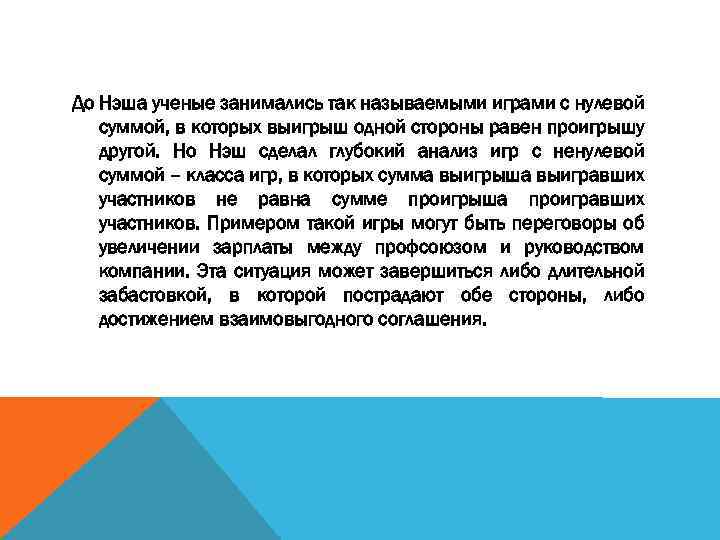 До Нэша ученые занимались так называемыми играми с нулевой суммой, в которых выигрыш одной стороны равен проигрышу другой. Но Нэш сделал глубокий анализ игр с ненулевой суммой – класса игр, в которых сумма выигрыша выигравших участников не равна сумме проигрыша проигравших участников. Примером такой игры могут быть переговоры об увеличении зарплаты между профсоюзом и руководством компании. Эта ситуация может завершиться либо длительной забастовкой, в которой пострадают обе стороны, либо достижением взаимовыгодного соглашения.